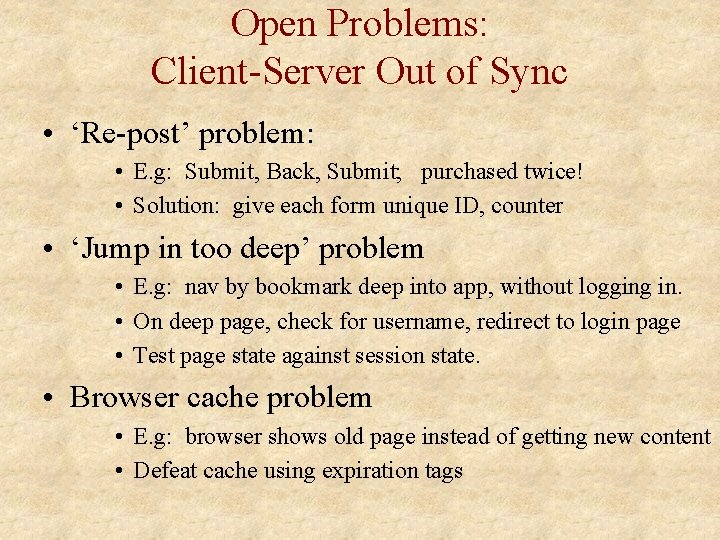 Open Problems:
Client-Server Out of Sync

• ‘Re-post’ problem:
  • E.g: Submit, Back, Submit; purchased twice!
  • Solution: give each form unique ID, counter
• ‘Jump in too deep’ problem
  • E.g: nav by bookmark deep into app, without logging in.
  • On deep page, check for username, redirect to login page
  • Test page state against session state.
• Browser cache problem
  • E.g: browser shows old page instead of getting new content
  • Defeat cache using expiration tags